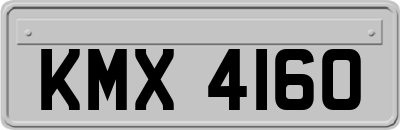 KMX 4160